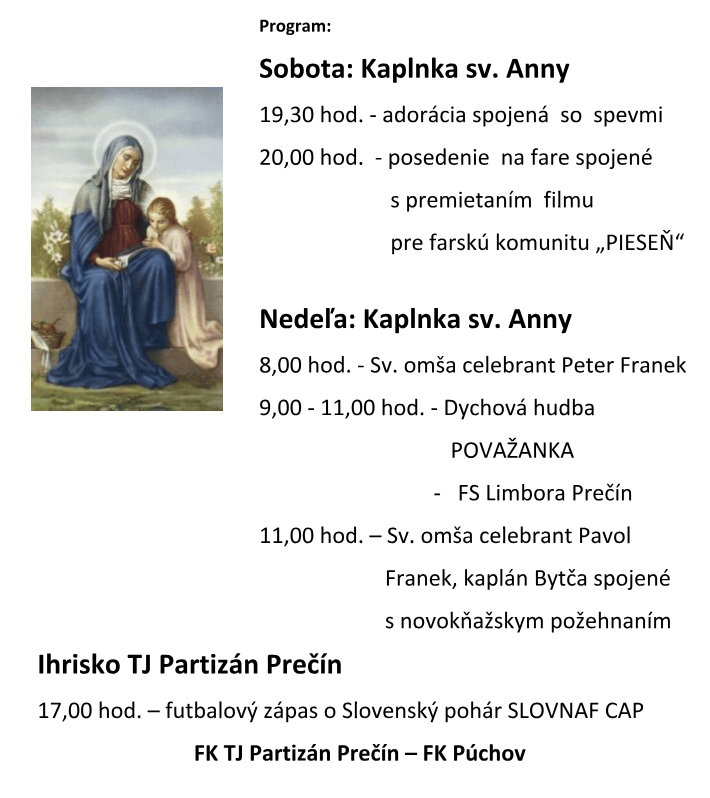 Program:

Sobota: Kaplnka sv. Anny

19,30 hod. - adorácia spojená so spevmi

20,00 hod. - posedenie na fare spojené s premietaním filmu pre farskú komunitu „PIESEŇ“

Nedeľa: Kaplnka sv. Anny

8,00 hod. - Sv. omša celebrant Peter Franek

9,00 - 11,00 hod. - Dychová hudba POVAŽANKA
- FS Limbora Prečín

11,00 hod. – Sv. omša celebrant Pavol Franek, kaplán Bytča spojené s novokňažskym požehnaním

Ihrisko TJ Partizán Prečín

17,00 hod. – futbalový zápas o Slovenský pohár SLOVNAF CAP

FK TJ Partizán Prečín – FK Púchov